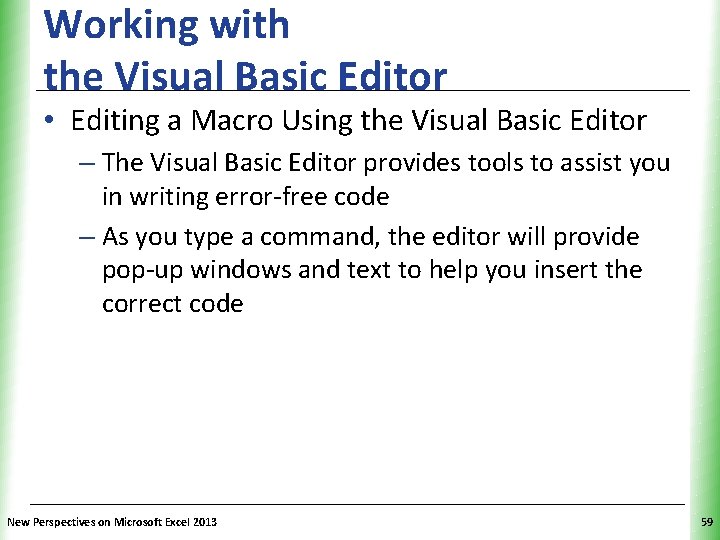 Working with the Visual Basic Editor

• Editing a Macro Using the Visual Basic Editor
– The Visual Basic Editor provides tools to assist you in writing error-free code
– As you type a command, the editor will provide pop-up windows and text to help you insert the correct code

New Perspectives on Microsoft Excel 2013

59